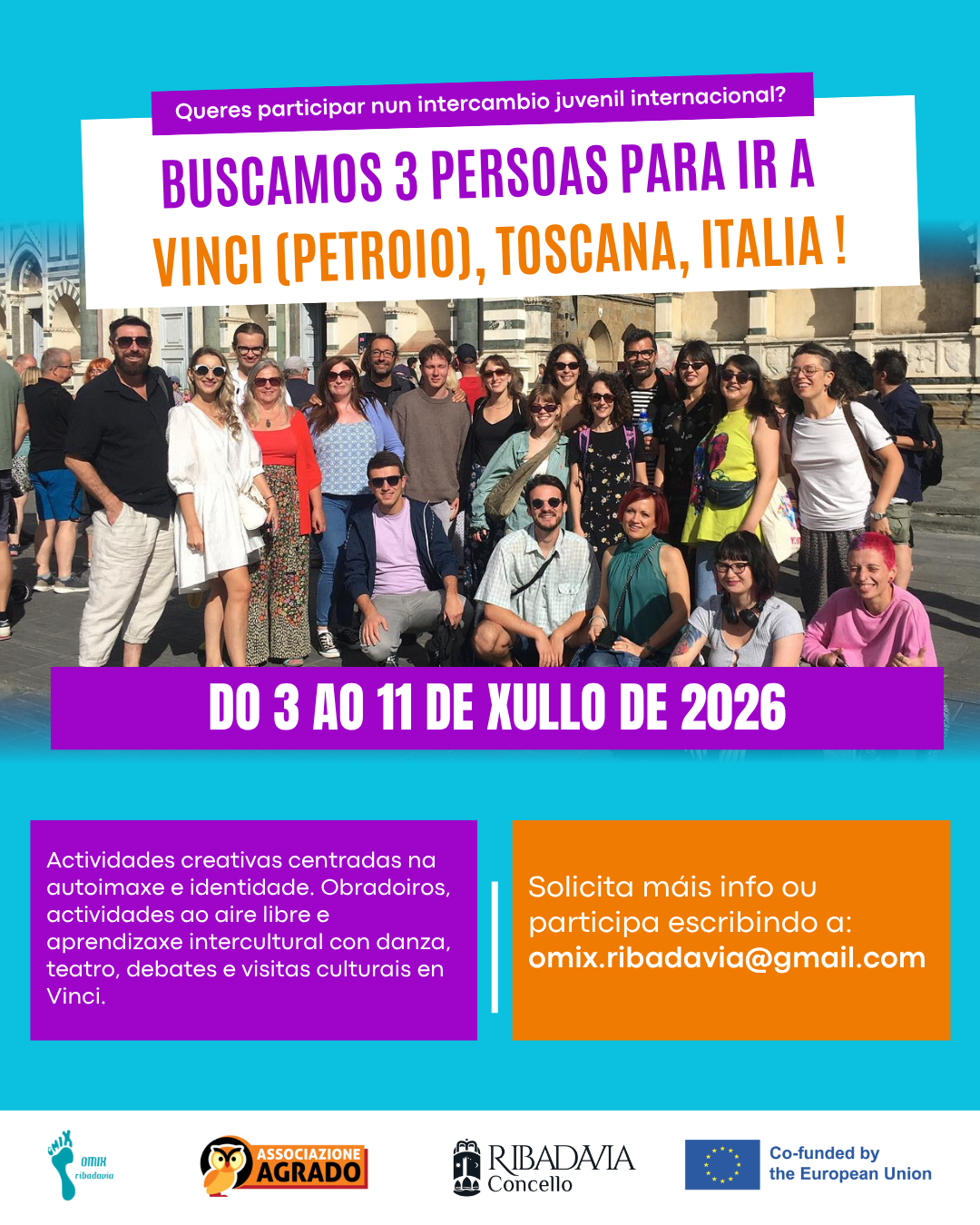 Queres participar nun intercambio juvenil internacional?

BUSCAMOS 3 PERSOAS PARA IR A VINCI (PETROIO), TOSCANA, ITALIA !

DO 3 AO 11 DE XULLO DE 2026

Actividades creativas centradas na autoimaxe e identidade. Obradoiros, actividades ao aire libre e aprendizaxe intercultural con danza, teatro, debates e visitas culturais en Vinci.

Solicita máis info ou participa escribindo a: omix.ribadavia@gmail.com

OMIX
omix
ribadavia

ASSOCIAZIONE
AGRADO

RIBADAVIA
Concello

Co-funded by
the European Union